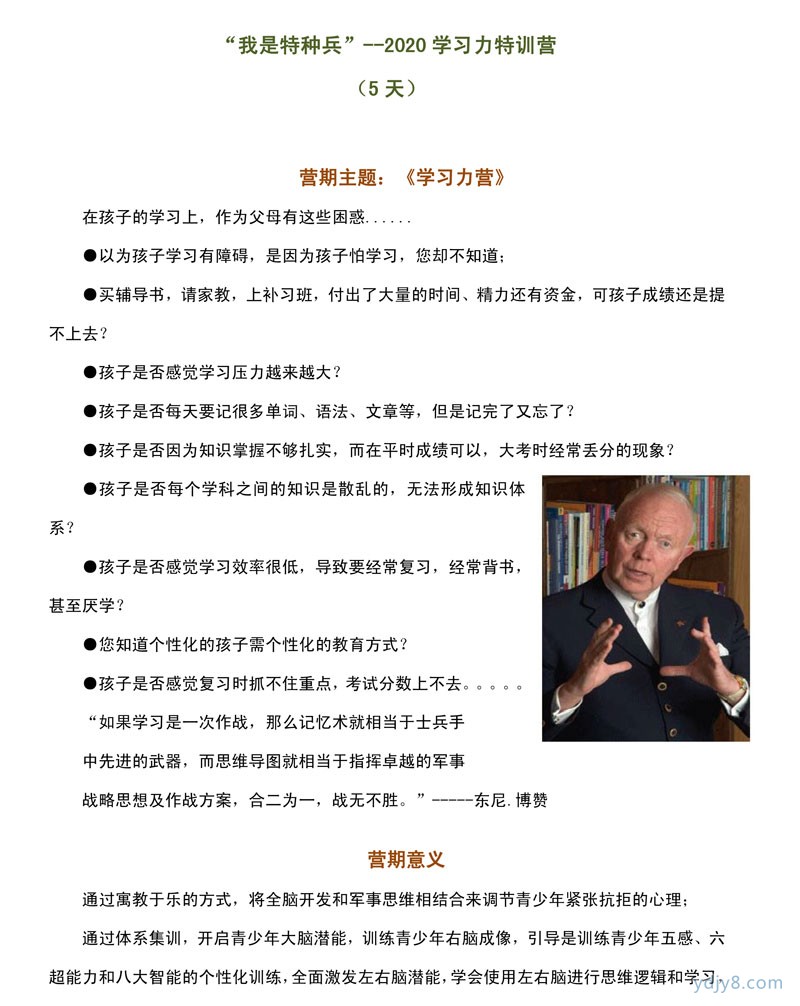 “我是特种兵”--2020 学习力特训营

（5 天）

营期主题：《学习力营》

在孩子的学习上，作为父母有这些困惑......

●以为孩子学习有障碍，是因为孩子怕学习，您却不知道；

●买辅导书，请家教，上补习班，付出了大量的时间、精力还有资金，可孩子成绩还是提不上去？

●孩子是否感觉学习压力越来越大？

●孩子是否每天要记很多单词、语法、文章等，但是记完了又忘了？

●孩子是否因为知识掌握不够扎实，而在平时成绩可以，大考时经常丢分的现象？

●孩子是否每个学科之间的知识是散乱的，无法形成知识体系？

●孩子是否感觉学习效率很低，导致要经常复习，经常背书，甚至厌学？

●您知道个性化的孩子需个性化的教育方式？

●孩子是否感觉复习时抓不住重点，考试分数上不去。。。。。

“如果学习是一次作战，那么记忆术就相当于士兵手中先进的武器，而思维导图就相当于指挥卓越的军事战略思想及作战方案，合二为一，战无不胜。”-----东尼.博赞

营期意义

通过寓教于乐的方式，将全脑开发和军事思维相结合来调节青少年紧张抗拒的心理；

通过体系集训，开启青少年大脑潜能，训练青少年右脑成像，引导是训练青少年五感、六超能力和八大智能的个性化训练，全面激发左右脑潜能，学会使用左右脑进行思维逻辑和学习

ydjy8.com